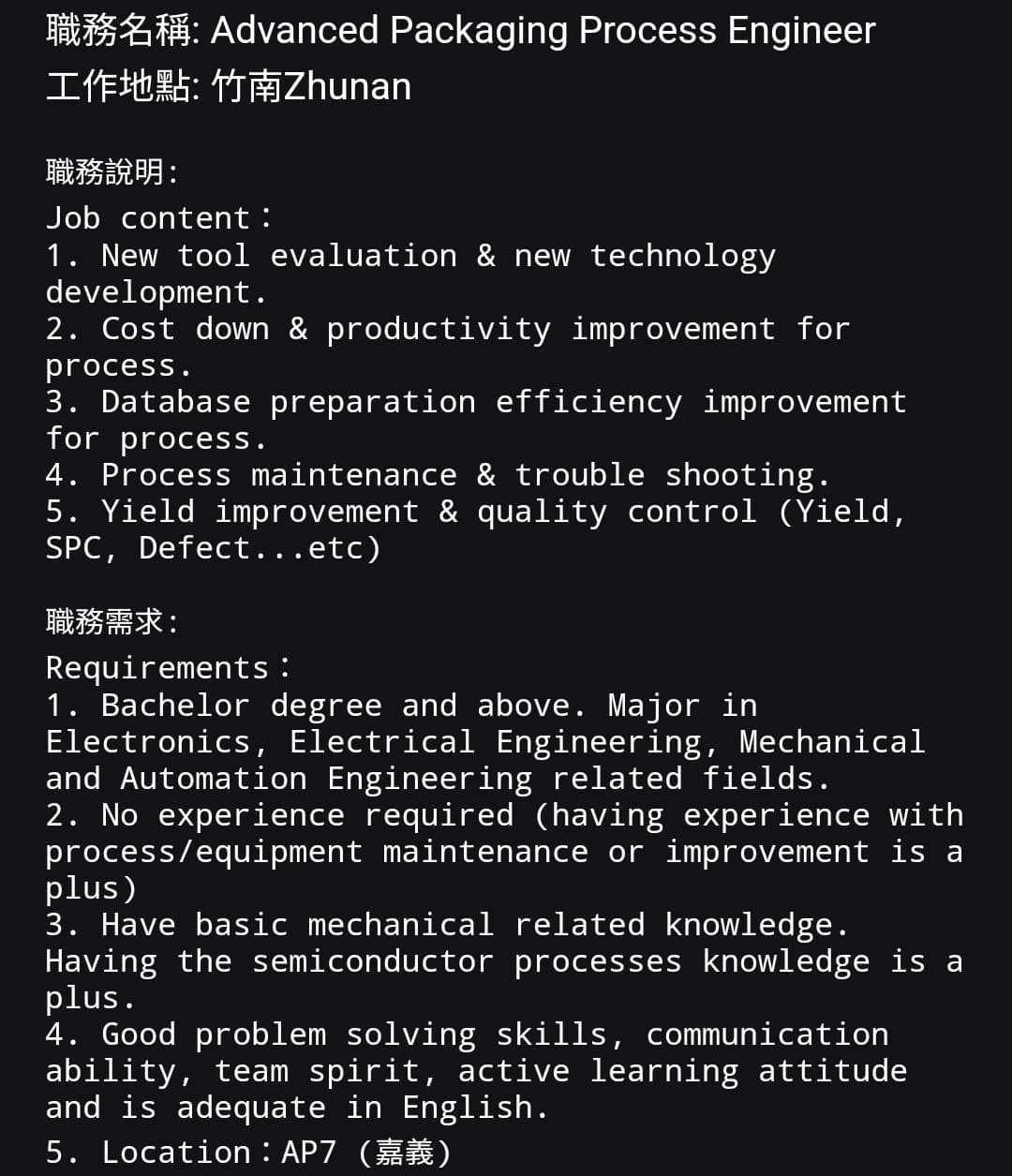 職務名稱: Advanced Packaging Process Engineer
工作地點: 竹南Zhunan

職務說明:
Job content：
1. New tool evaluation & new technology development.
2. Cost down & productivity improvement for process.
3. Database preparation efficiency improvement for process.
4. Process maintenance & trouble shooting.
5. Yield improvement & quality control (Yield, SPC, Defect...etc)

職務需求:
Requirements：
1. Bachelor degree and above. Major in Electronics, Electrical Engineering, Mechanical and Automation Engineering related fields.
2. No experience required (having experience with process/equipment maintenance or improvement is a plus)
3. Have basic mechanical related knowledge. Having the semiconductor processes knowledge is a plus.
4. Good problem solving skills, communication ability, team spirit, active learning attitude and is adequate in English.
5. Location：AP7 (嘉義)